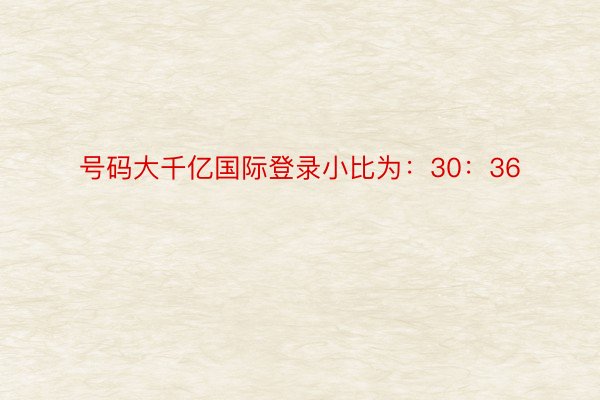 号码大千亿国际登录小比为：30：36